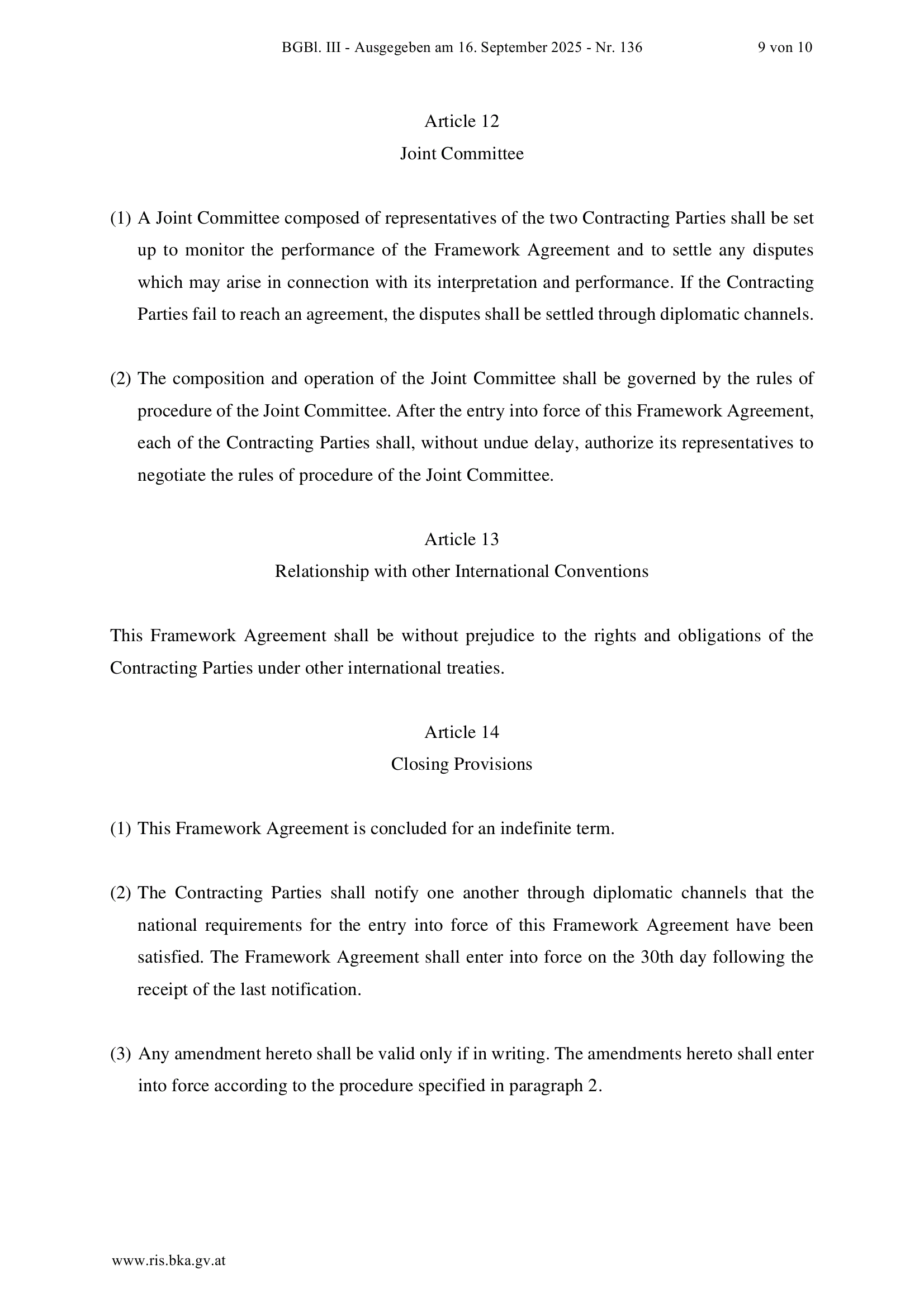 BGBl. III - Ausgegeben am 16. September 2025 - Nr. 136 9 von 10

Article 12
Joint Committee

(1) A Joint Committee composed of representatives of the two Contracting Parties shall be set up to monitor the performance of the Framework Agreement and to settle any disputes which may arise in connection with its interpretation and performance. If the Contracting Parties fail to reach an agreement, the disputes shall be settled through diplomatic channels.

(2) The composition and operation of the Joint Committee shall be governed by the rules of procedure of the Joint Committee. After the entry into force of this Framework Agreement, each of the Contracting Parties shall, without undue delay, authorize its representatives to negotiate the rules of procedure of the Joint Committee.

Article 13
Relationship with other International Conventions

This Framework Agreement shall be without prejudice to the rights and obligations of the Contracting Parties under other international treaties.

Article 14
Closing Provisions

(1) This Framework Agreement is concluded for an indefinite term.

(2) The Contracting Parties shall notify one another through diplomatic channels that the national requirements for the entry into force of this Framework Agreement have been satisfied. The Framework Agreement shall enter into force on the 30th day following the receipt of the last notification.

(3) Any amendment hereto shall be valid only if in writing. The amendments hereto shall enter into force according to the procedure specified in paragraph 2.

www.ris.bka.gv.at